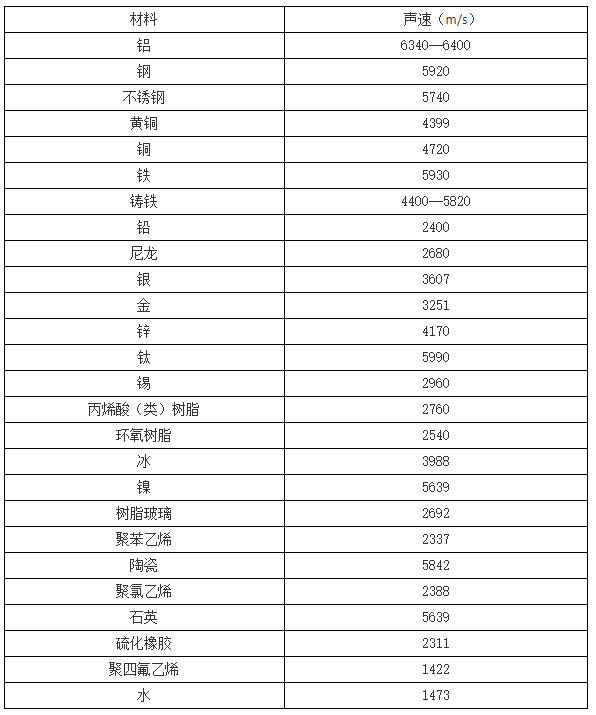 | 材料 | 声速（m/s） |
|---|---|
| 铝 | 6340—6400 |
| 钢 | 5920 |
| 不锈钢 | 5740 |
| 黄铜 | 4399 |
| 铜 | 4720 |
| 铁 | 5930 |
| 铸铁 | 4400—5820 |
| 铅 | 2400 |
| 尼龙 | 2680 |
| 银 | 3607 |
| 金 | 3251 |
| 锌 | 4170 |
| 钛 | 5990 |
| 锡 | 2960 |
| 丙烯酸（类）树脂 | 2760 |
| 环氧树脂 | 2540 |
| 冰 | 3988 |
| 镍 | 5639 |
| 树脂玻璃 | 2692 |
| 聚苯乙烯 | 2337 |
| 陶瓷 | 5842 |
| 聚氯乙烯 | 2388 |
| 石英 | 5639 |
| 硫化橡胶 | 2311 |
| 聚四氟乙烯 | 1422 |
| 水 | 1473 |